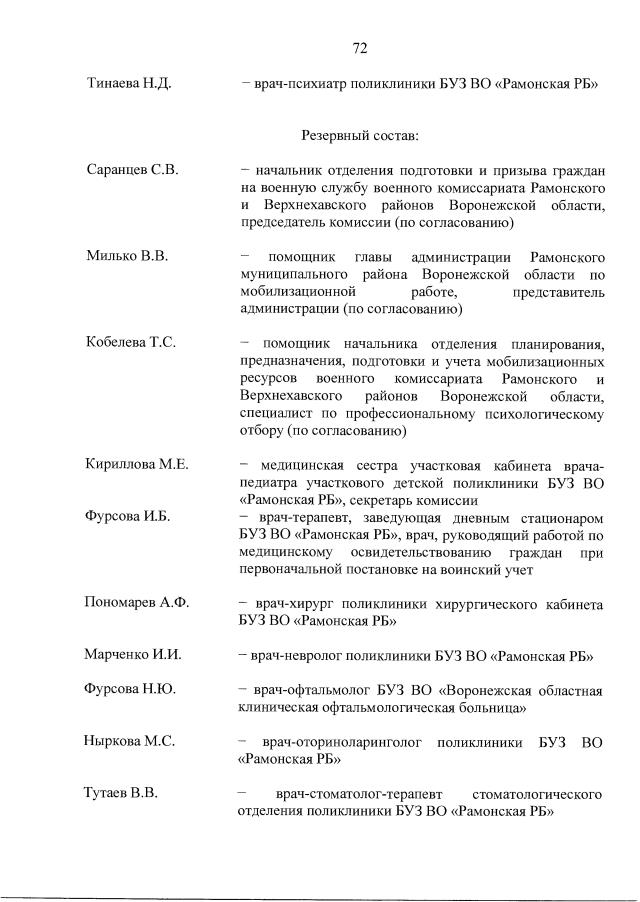 72

Тинаева Н.Д. – врач-психиатр поликлиники БУЗ ВО «Рамонская РБ»

Резервный состав:

Саранцев С.В. – начальник отделения подготовки и призыва граждан на военную службу военного комиссариата Рамонского и Верхнехавского районов Воронежской области, председатель комиссии (по согласованию)

Милько В.В. – помощник главы администрации Рамонского муниципального района Воронежской области по мобилизационной работе, представитель администрации (по согласованию)

Кобелева Т.С. – помощник начальника отделения планирования, предназначения, подготовки и учета мобилизационных ресурсов военного комиссариата Рамонского и Верхнехавского районов Воронежской области, специалист по профессиональному психологическому отбору (по согласованию)

Кириллова М.Е. – медицинская сестра участковая кабинета врача-педиатра участкового детской поликлиники БУЗ ВО «Рамонская РБ», секретарь комиссии

Фурсова И.Б. – врач-терапевт, заведующая дневным стационаром БУЗ ВО «Рамонская РБ», врач, руководящий работой по медицинскому освидетельствованию граждан при первоначальной постановке на воинский учет

Пономарев А.Ф. – врач-хирург поликлиники хирургического кабинета БУЗ ВО «Рамонская РБ»

Марченко И.И. – врач-невролог поликлиники БУЗ ВО «Рамонская РБ»

Фурсова Н.Ю. – врач-офтальмолог БУЗ ВО «Воронежская областная клиническая офтальмологическая больница»

Ныркова М.С. – врач-оториноларинголог поликлиники БУЗ ВО «Рамонская РБ»

Тутаев В.В. – врач-стоматолог-терапевт стоматологического отделения поликлиники БУЗ ВО «Рамонская РБ»